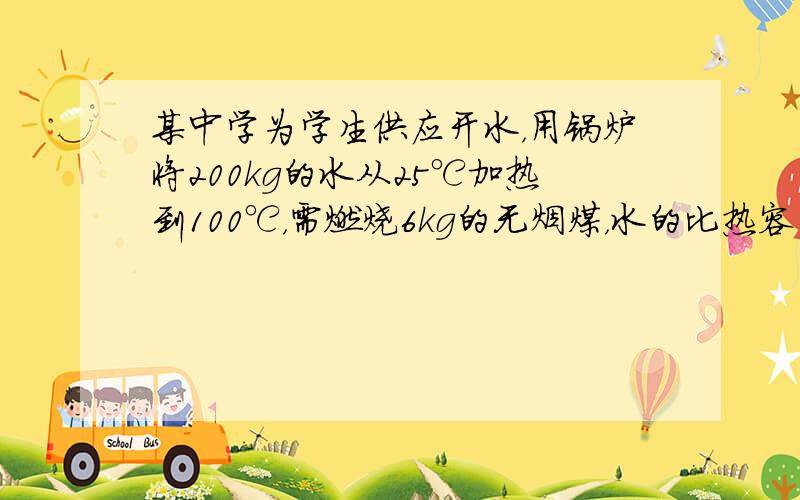 某中学为学生供应开水,用锅炉将200kg的水从25℃加热到100℃,需燃烧6kg的无烟煤,水的比热容

School Bus